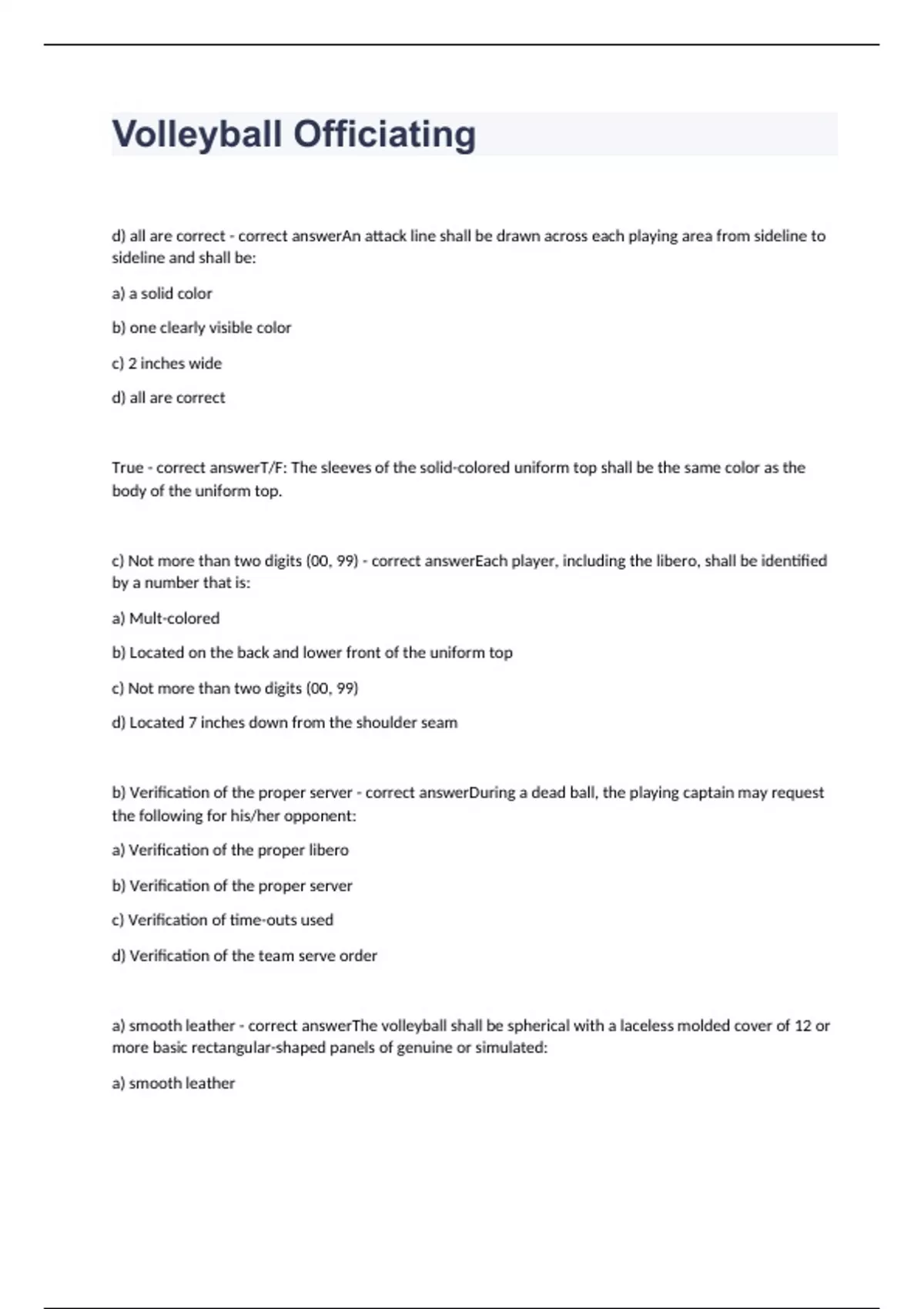 Volleyball Officiating

d) all are correct - correct answerAn attack line shall be drawn across each playing area from sideline to sideline and shall be:

a) a solid color

b) one clearly visible color

c) 2 inches wide

d) all are correct

True - correct answerT/F: The sleeves of the solid-colored uniform top shall be the same color as the body of the uniform top.

c) Not more than two digits (00, 99) - correct answerEach player, including the libero, shall be identified by a number that is:

a) Mult-colored

b) Located on the back and lower front of the uniform top

c) Not more than two digits (00, 99)

d) Located 7 inches down from the shoulder seam

b) Verification of the proper server - correct answerDuring a dead ball, the playing captain may request the following for his/her opponent:

a) Verification of the proper libero

b) Verification of the proper server

c) Verification of time-outs used

d) Verification of the team serve order

a) smooth leather - correct answerThe volleyball shall be spherical with a laceless molded cover of 12 or more basic rectangular-shaped panels of genuine or simulated:

a) smooth leather